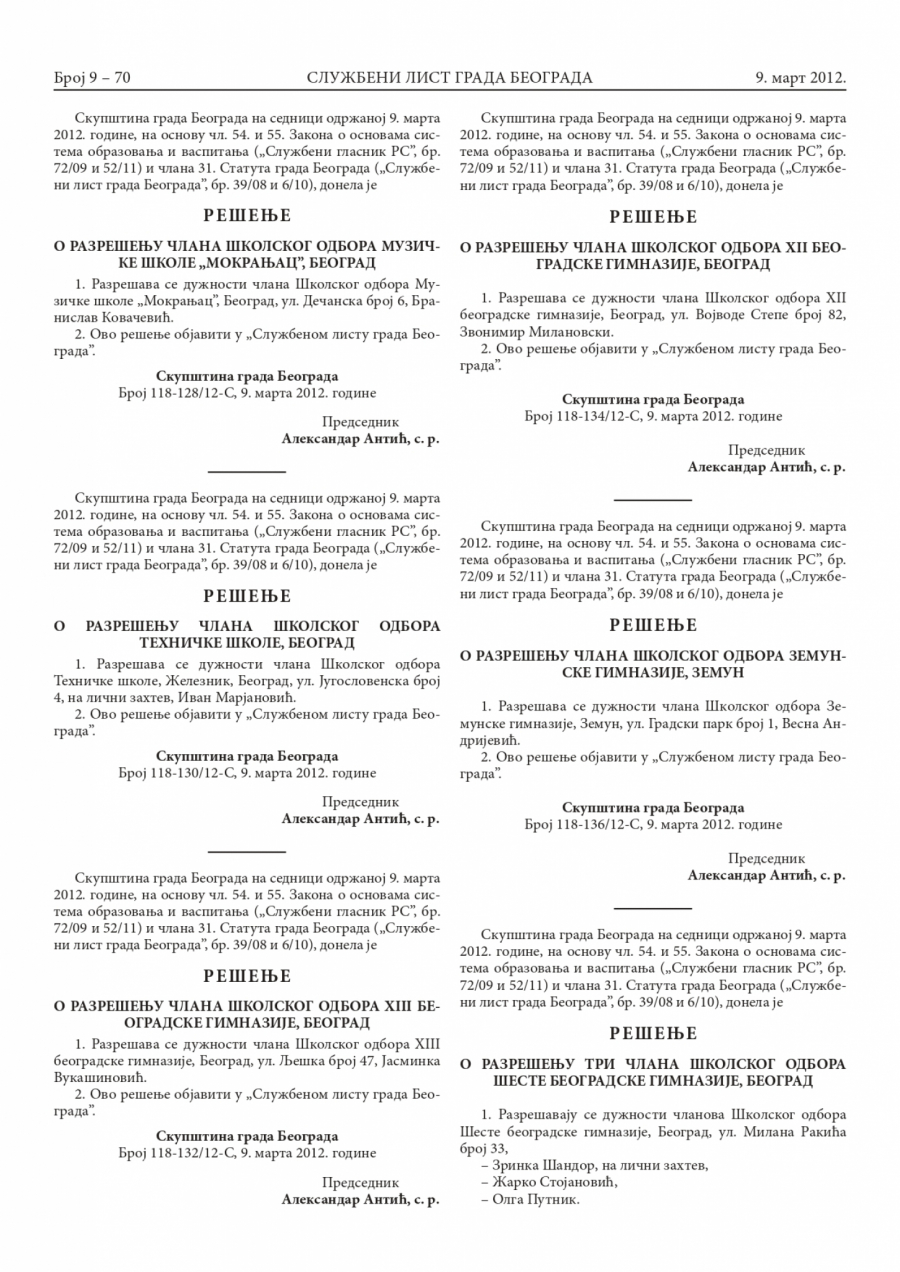 Број 9 – 70 СЛУЖБЕНИ ЛИСТ ГРАДА БЕОГРАДА 9. март 2012.

Скупштина града Београда на седници одржаној 9. марта 2012. године, на основу чл. 54. и 55. Закона о основама система образовања и васпитања („Службени гласник РС”, бр. 72/09 и 52/11) и члана 31. Статута града Београда („Службени лист града Београда”, бр. 39/08 и 6/10), донела је

РЕШЕЊЕ

О РАЗРЕШЕЊУ ЧЛАНА ШКОЛСКОГ ОДБОРА МУЗИЧКЕ ШКОЛЕ „МОКРАЊАЦ”, БЕОГРАД

1. Разрешава се дужности члана Школског одбора Музичке школе „Мокрањац”, Београд, ул. Дечанска број 6, Бранислав Ковачевић.

2. Ово решење објавити у „Службеном листу града Београда”.

Скупштина града Београда
Број 118-128/12-С, 9. марта 2012. године

Председник
Александар Антић, с. р.

Скупштина града Београда на седници одржаној 9. марта 2012. године, на основу чл. 54. и 55. Закона о основама система образовања и васпитања („Службени гласник РС”, бр. 72/09 и 52/11) и члана 31. Статута града Београда („Службени лист града Београда”, бр. 39/08 и 6/10), донела је

РЕШЕЊЕ

О РАЗРЕШЕЊУ ЧЛАНА ШКОЛСКОГ ОДБОРА ТЕХНИЧКЕ ШКОЛЕ, БЕОГРАД

1. Разрешава се дужности члана Школског одбора Техничке школе, Железник, Београд, ул. Југословенска број 4, на лични захтев, Иван Марјановић.

2. Ово решење објавити у „Службеном листу града Београда”.

Скупштина града Београда
Број 118-130/12-С, 9. марта 2012. године

Председник
Александар Антић, с. р.

Скупштина града Београда на седници одржаној 9. марта 2012. године, на основу чл. 54. и 55. Закона о основама система образовања и васпитања („Службени гласник РС”, бр. 72/09 и 52/11) и члана 31. Статута града Београда („Службени лист града Београда”, бр. 39/08 и 6/10), донела је

РЕШЕЊЕ

О РАЗРЕШЕЊУ ЧЛАНА ШКОЛСКОГ ОДБОРА XIII БЕОГРАДСКЕ ГИМНАЗИЈЕ, БЕОГРАД

1. Разрешава се дужности члана Школског одбора XIII београдске гимназије, Београд, ул. Љешка број 47, Јасминка Вукашиновић.

2. Ово решење објавити у „Службеном листу града Београда”.

Скупштина града Београда
Број 118-132/12-С, 9. марта 2012. године

Председник
Александар Антић, с. р.

Скупштина града Београда на седници одржаној 9. марта 2012. године, на основу чл. 54. и 55. Закона о основама система образовања и васпитања („Службени гласник РС”, бр. 72/09 и 52/11) и члана 31. Статута града Београда („Службени лист града Београда”, бр. 39/08 и 6/10), донела је

РЕШЕЊЕ

О РАЗРЕШЕЊУ ЧЛАНА ШКОЛСКОГ ОДБОРА XII БЕОГРАДСКЕ ГИМНАЗИЈЕ, БЕОГРАД

1. Разрешава се дужности члана Школског одбора XII београдске гимназије, Београд, ул. Војводе Степе број 82, Звонимир Милановски.

2. Ово решење објавити у „Службеном листу града Београда”.

Скупштина града Београда
Број 118-134/12-С, 9. марта 2012. године

Председник
Александар Антић, с. р.

Скупштина града Београда на седници одржаној 9. марта 2012. године, на основу чл. 54. и 55. Закона о основама система образовања и васпитања („Службени гласник РС”, бр. 72/09 и 52/11) и члана 31. Статута града Београда („Службени лист града Београда”, бр. 39/08 и 6/10), донела је

РЕШЕЊЕ

О РАЗРЕШЕЊУ ЧЛАНА ШКОЛСКОГ ОДБОРА ЗЕМУНСКЕ ГИМНАЗИЈЕ, ЗЕМУН

1. Разрешава се дужности члана Школског одбора Земунске гимназије, Земун, ул. Градски парк број 1, Весна Андријевић.

2. Ово решење објавити у „Службеном листу града Београда”.

Скупштина града Београда
Број 118-136/12-С, 9. марта 2012. године

Председник
Александар Антић, с. р.

Скупштина града Београда на седници одржаној 9. марта 2012. године, на основу чл. 54. и 55. Закона о основама система образовања и васпитања („Службени гласник РС”, бр. 72/09 и 52/11) и члана 31. Статута града Београда („Службени лист града Београда”, бр. 39/08 и 6/10), донела је

РЕШЕЊЕ

О РАЗРЕШЕЊУ ТРИ ЧЛАНА ШКОЛСКОГ ОДБОРА ШЕСТЕ БЕОГРАДСКЕ ГИМНАЗИЈЕ, БЕОГРАД

1. Разрешавају се дужности чланова Школског одбора Шесте београдске гимназије, Београд, ул. Милана Ракића број 33,
– Зринка Шандор, на лични захтев,
– Жарко Стојановић,
– Олга Путник.